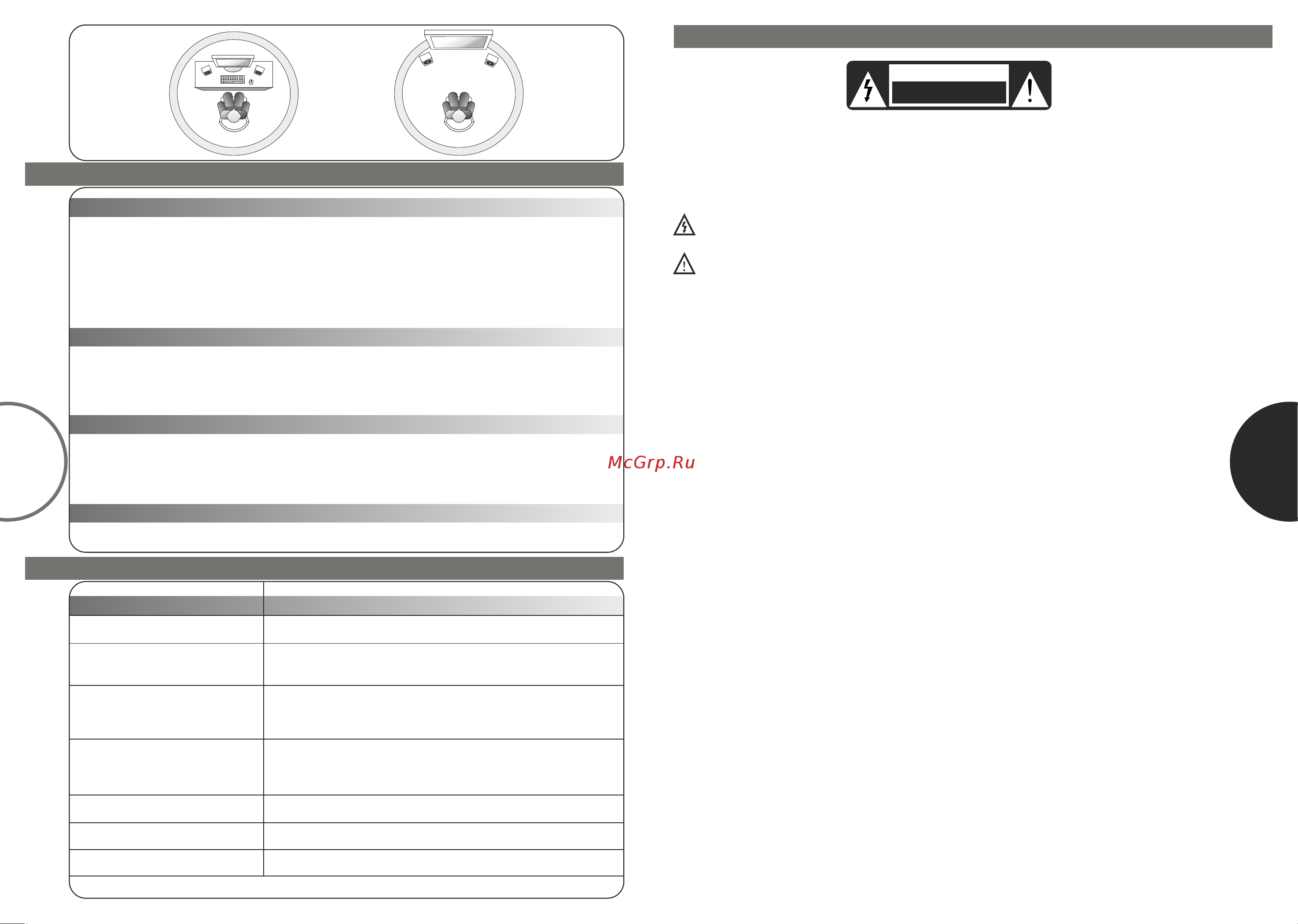 McGrp.Ru